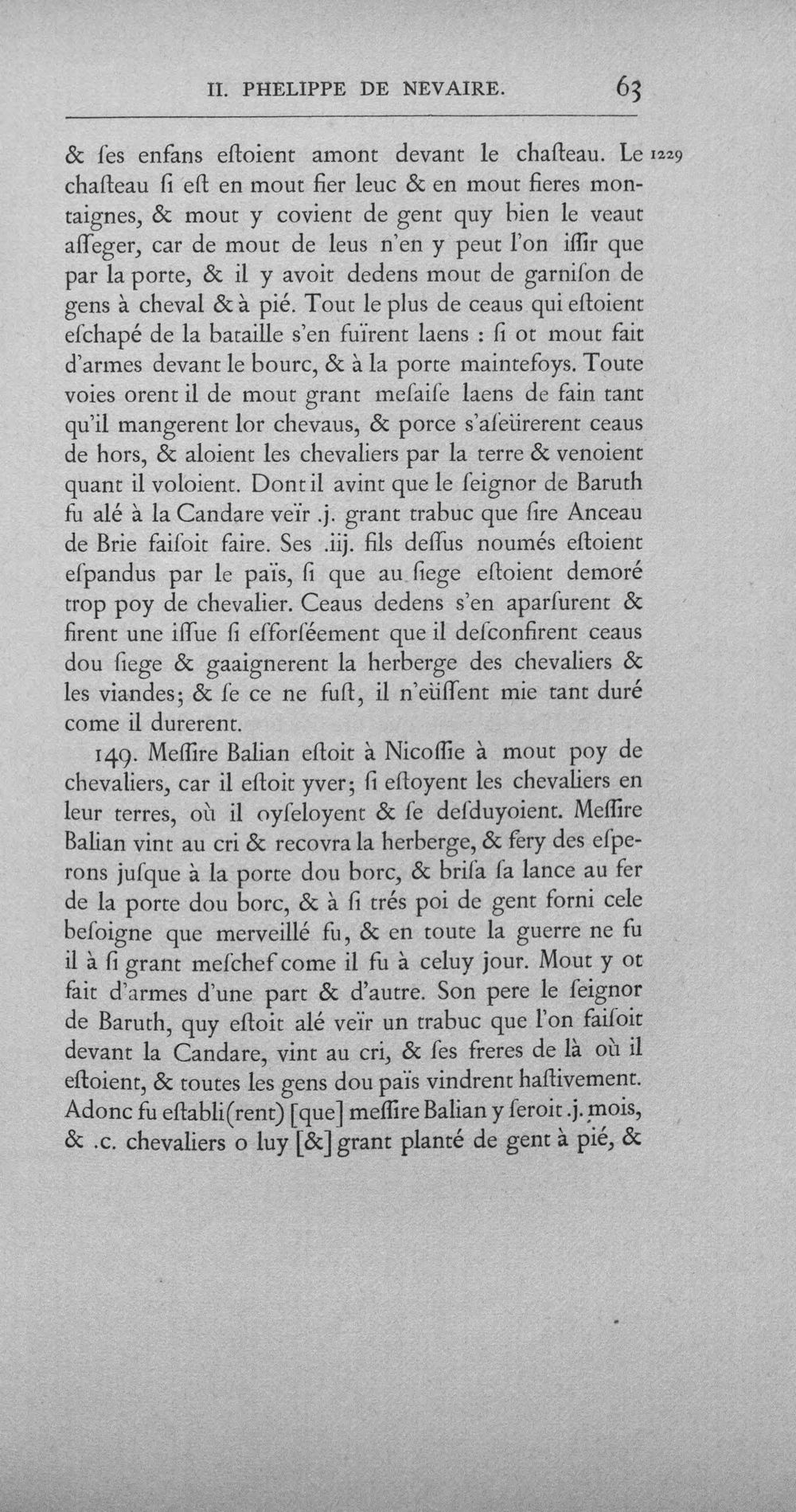 II. PHELIPPE DE NEVAIRE. 63

& ſes enfans eſtoient amont devant le chaſteau. Le chaſteau ſi eſt en mout fier leuc & en mout fieres montaignes, & mout y covient de gent quy bien le veaut aſſeger, car de mout de leus n'en y peut l'on iſſir que par la porte, & il y avoit dedens mout de garniſon de gens à cheval & à pié. Tout le plus de ceaus qui eſtoient eſchapé de la bataille s'en fuïrent laens : ſi ot mout fait d'armes devant le bourc, & à la porte maintefoys. Toute voies orent il de mout grant meſaiſe laens de fain tant qu'il mangerent lor chevaus, & porce s'aſeürerent ceaus de hors, & aloient les chevaliers par la terre & venoient quant il voloient. Dont il avint que le ſeignor de Baruth fu alé à la Candare veïr .j. grant trabuc que ſire Anceau de Brie faiſoit faire. Ses .iij. fils deſſus noumés eſtoient eſpandus par le païs, ſi que au ſiege eſtoient demoré trop poy de chevalier. Ceaus dedens s'en aparſurent & firent une iſſue ſi efforſéement que il deſconfirent ceaus dou ſiege & gaaignerent la herberge des chevaliers & les viandes; & ſe ce ne fuſt, il n'eüſſent mie tant duré come il durerent.

1229

149. Meſſire Balian eſtoit à Nicoſſie à mout poy de chevaliers, car il eſtoit yver; ſi eſtoyent les chevaliers en leur terres, où il oyſeloyent & ſe deſduyoient. Meſſire Balian vint au cri & recovra la herberge, & fery des eſperons juſque à la porte dou borc, & briſa ſa lance au fer de la porte dou borc, & à ſi trés poi de gent forni cele beſoigne que merveillé fu, & en toute la guerre ne fu il à ſi grant meſchef come il fu à celuy jour. Mout y ot fait d'armes d'une part & d'autre. Son pere le ſeignor de Baruth, quy eſtoit alé veïr un trabuc que l'on faiſoit devant la Candare, vint au cri, & ſes freres de là où il eſtoient, & toutes les gens dou païs vindrent haſtivement. Adonc fu eſtabli(rent) [que] meſſire Balian y ſeroit .j. mois, & .c. chevaliers o luy [&] grant planté de gent à pié, &